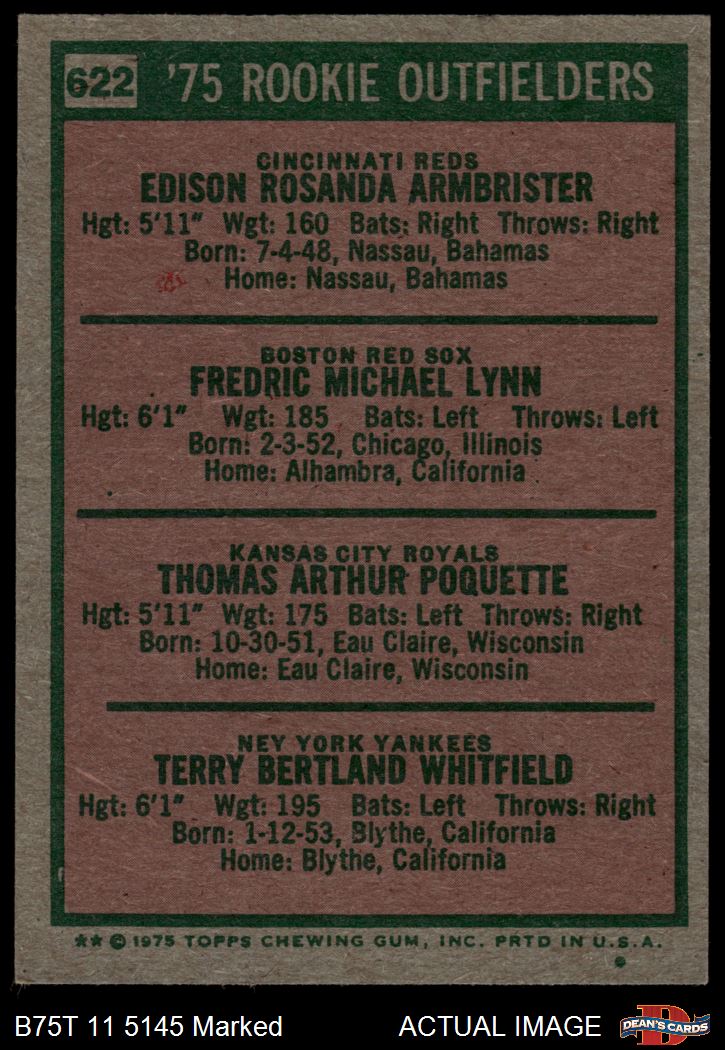 622 '75 ROOKIE OUTFIELDERS

CINCINNATI REDS
EDISON ROSANDA ARMBRISTER
Hgt: 5'11" Wgt: 160 Bats: Right Throws: Right
Born: 7-4-48, Nassau, Bahamas
Home: Nassau, Bahamas

BOSTON RED SOX
FREDRIC MICHAEL LYNN
Hgt: 6'1" Wgt: 185 Bats: Left Throws: Left
Born: 2-3-52, Chicago, Illinois
Home: Alhambra, California

KANSAS CITY ROYALS
THOMAS ARTHUR POQUETTE
Hgt: 5'11" Wgt: 175 Bats: Left Throws: Right
Born: 10-30-51, Eau Claire, Wisconsin
Home: Eau Claire, Wisconsin

NEY YORK YANKEES
TERRY BERTLAND WHITFIELD
Hgt: 6'1" Wgt: 195 Bats: Left Throws: Right
Born: 1-12-53, Blythe, California
Home: Blythe, California

** © 1975 TOPPS CHEWING GUM, INC. PRTD IN U.S.A.

B75T 11 5145 Marked ACTUAL IMAGE DEAN'S CARDS